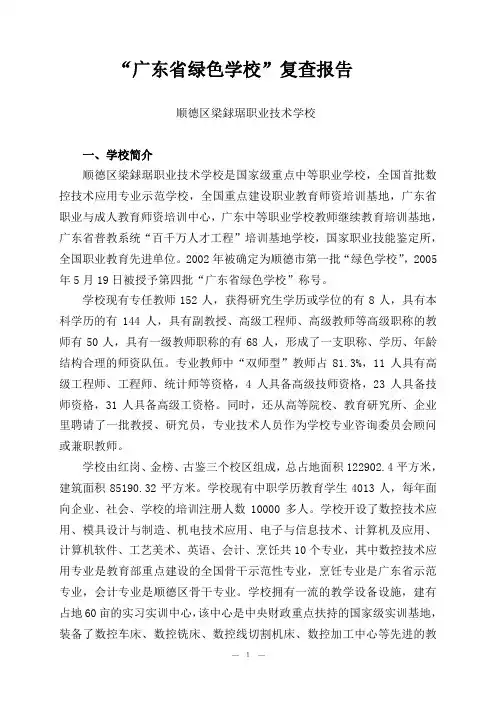 “广东省绿色学校”复查报告

顺德区梁銶琚职业技术学校

一、学校简介

顺德区梁銶琚职业技术学校是国家级重点中等职业学校，全国首批数控技术应用专业示范学校，全国重点建设职业教育师资培训基地，广东省职业与成人教育师资培训中心，广东中等职业学校教师继续教育培训基地，广东省普教系统“百千万人才工程”培训基地学校，国家职业技能鉴定所，全国职业教育先进单位。2002年被确定为顺德市第一批“绿色学校”，2005年5月19日被授予第四批“广东省绿色学校”称号。

学校现有专任教师152人，获得研究生学历或学位的有8人，具有本科学历的有144人，具有副教授、高级工程师、高级教师等高级职称的教师有50人，具有一级教师职称的有68人，形成了一支职称、学历、年龄结构合理的师资队伍。专业教师中“双师型”教师占81.3%，11人具有高级工程师、工程师、统计师等资格，4人具备高级技师资格，23人具备技师资格，31人具备高级工资格。同时，还从高等院校、教育研究所、企业里聘请了一批教授、研究员，专业技术人员作为学校专业咨询委员会顾问或兼职教师。

学校由红岗、金榜、古鉴三个校区组成，总占地面积122902.4平方米，建筑面积85190.32平方米。学校现有中职学历教育学生4013人，每年面向企业、社会、学校的培训注册人数10000多人。学校开设了数控技术应用、模具设计与制造、机电技术应用、电子与信息技术、计算机及应用、计算机软件、工艺美术、英语、会计、烹饪共10个专业，其中数控技术应用专业是教育部重点建设的全国骨干示范性专业，烹饪专业是广东省示范专业，会计专业是顺德区骨干专业。学校拥有一流的教学设备设施，建有占地60亩的实习实训中心，该中心是中央财政重点扶持的国家级实训基地，装备了数控车床、数控铣床、数控线切割机床、数控加工中心等先进的教

— 1 —